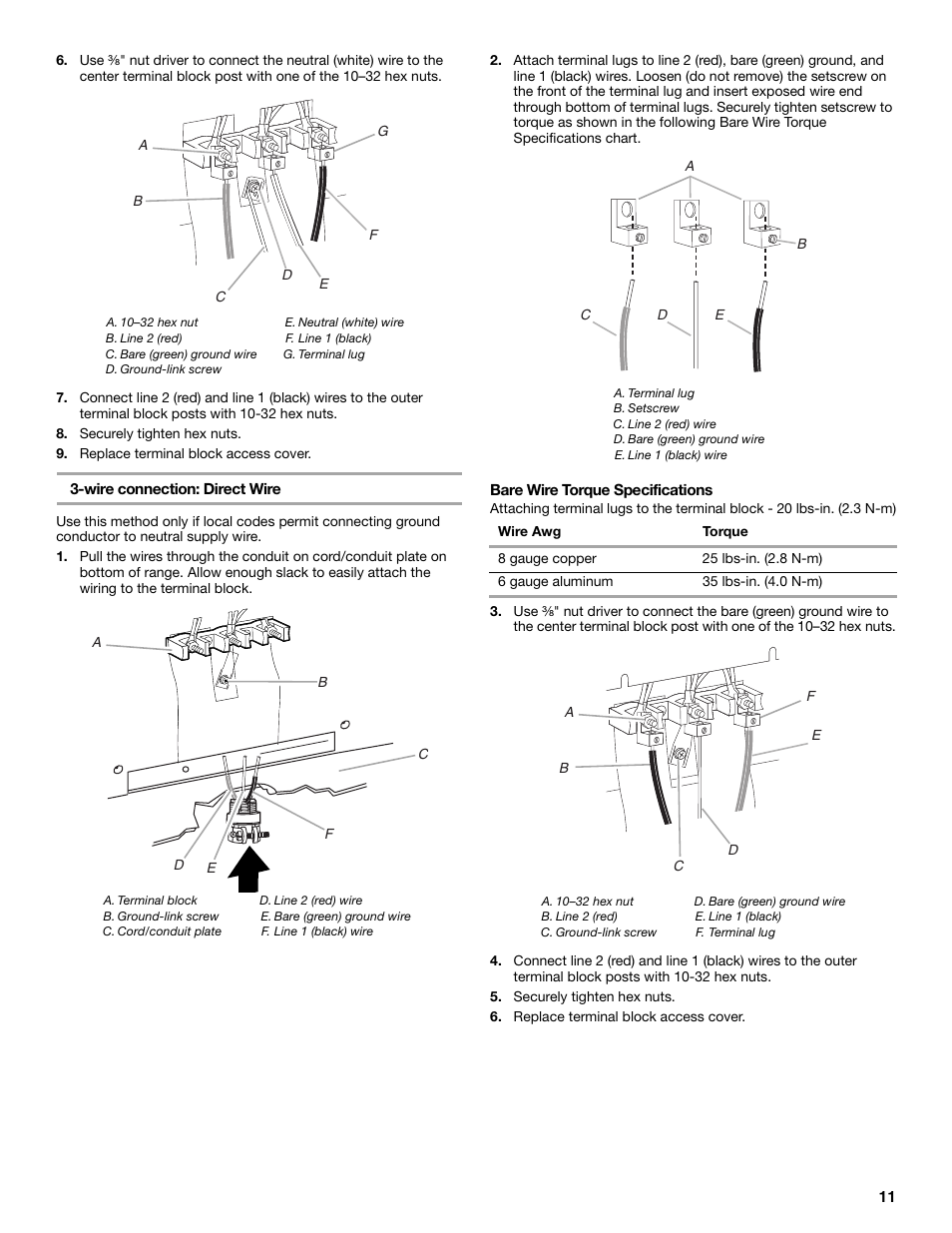 6. Use ⅜" nut driver to connect the neutral (white) wire to the center terminal block post with one of the 10–32 hex nuts.

A
G
B
F
D
E
C

A. 10–32 hex nut
B. Line 2 (red)
C. Bare (green) ground wire
D. Ground-link screw
E. Neutral (white) wire
F. Line 1 (black)
G. Terminal lug

7. Connect line 2 (red) and line 1 (black) wires to the outer terminal block posts with 10-32 hex nuts.

8. Securely tighten hex nuts.

9. Replace terminal block access cover.

3-wire connection: Direct Wire

Use this method only if local codes permit connecting ground conductor to neutral supply wire.

1. Pull the wires through the conduit on cord/conduit plate on bottom of range. Allow enough slack to easily attach the wiring to the terminal block.

A
B
C
F
D
E

A. Terminal block
B. Ground-link screw
C. Cord/conduit plate
D. Line 2 (red) wire
E. Bare (green) ground wire
F. Line 1 (black) wire

2. Attach terminal lugs to line 2 (red), bare (green) ground, and line 1 (black) wires. Loosen (do not remove) the setscrew on the front of the terminal lug and insert exposed wire end through bottom of terminal lugs. Securely tighten setscrew to torque as shown in the following Bare Wire Torque Specifications chart.

A
B
C
D
E

A. Terminal lug
B. Setscrew
C. Line 2 (red) wire
D. Bare (green) ground wire
E. Line 1 (black) wire

Bare Wire Torque Specifications

Attaching terminal lugs to the terminal block - 20 lbs-in. (2.3 N-m)

| Wire Awg | Torque |
|---|---|
| 8 gauge copper | 25 lbs-in. (2.8 N-m) |
| 6 gauge aluminum | 35 lbs-in. (4.0 N-m) |

3. Use ⅜" nut driver to connect the bare (green) ground wire to the center terminal block post with one of the 10–32 hex nuts.

A
F
E
B
D
C

A. 10–32 hex nut
B. Line 2 (red)
C. Ground-link screw
D. Bare (green) ground wire
E. Line 1 (black)
F. Terminal lug

4. Connect line 2 (red) and line 1 (black) wires to the outer terminal block posts with 10-32 hex nuts.

5. Securely tighten hex nuts.

6. Replace terminal block access cover.

11